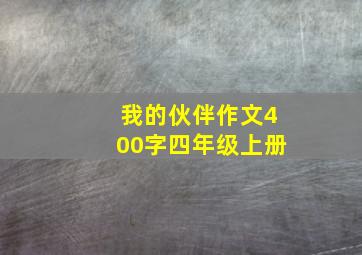 我的伙伴作文400字四年级上册